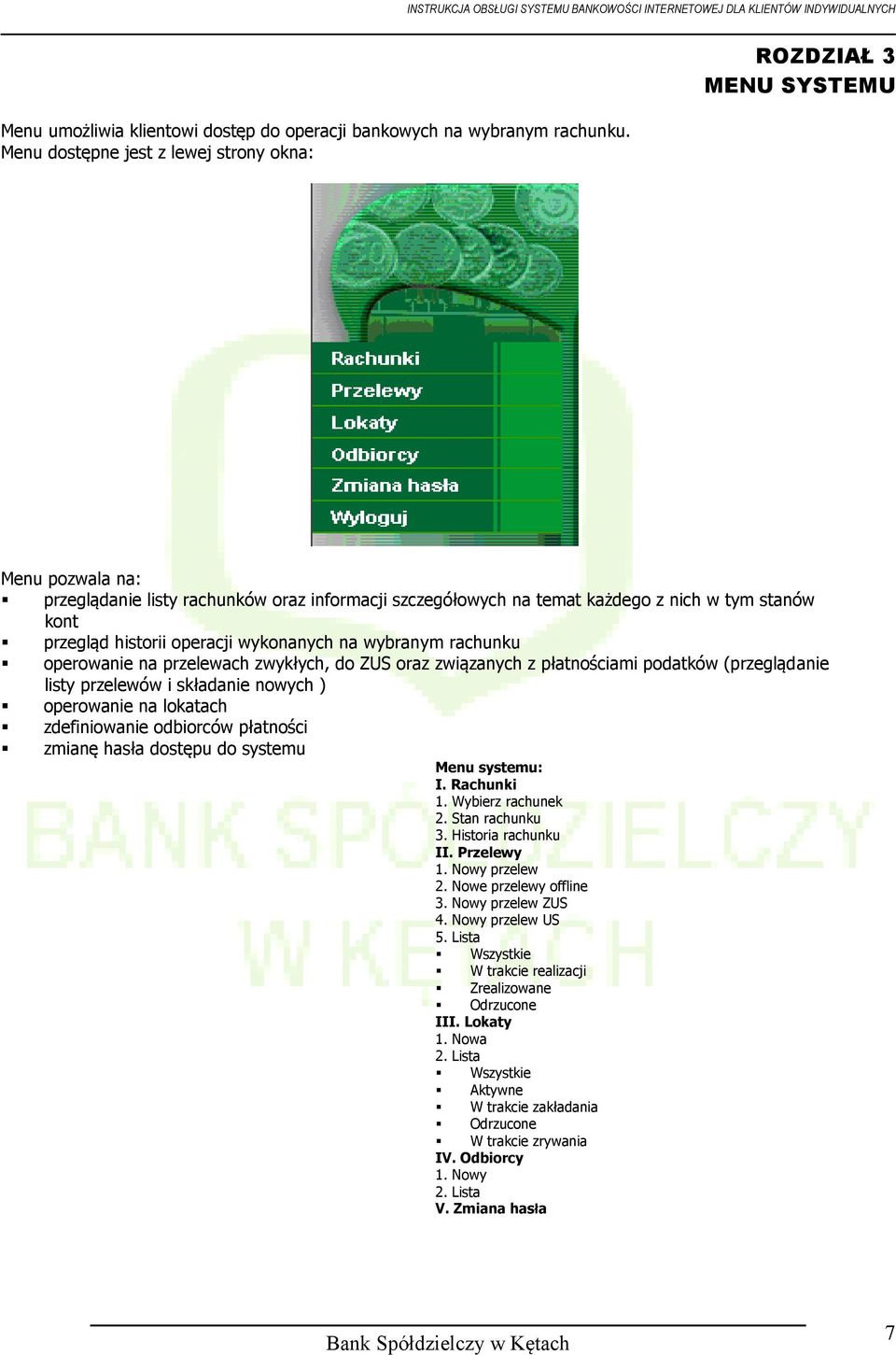 INSTRUKCJA OBSŁUGI SYSTEMU BANKOWOŚCI INTERNETOWEJ DLA KLIENTÓW INDYWIDUALNYCH

ROZDZIAŁ 3
MENU SYSTEMU

Menu umożliwia klientowi dostęp do operacji bankowych na wybranym rachunku. Menu dostępne jest z lewej strony okna:

Rachunki
Przelewy
Lokaty
Odbiorcy
Zmiana hasła
Wyloguj

Menu pozwala na:
▪ przeglądanie listy rachunków oraz informacji szczegółowych na temat każdego z nich w tym stanów kont
▪ przegląd historii operacji wykonanych na wybranym rachunku
▪ operowanie na przelewach zwykłych, do ZUS oraz związanych z płatnościami podatków (przeglądanie listy przelewów i składanie nowych )
▪ operowanie na lokatach
▪ zdefiniowanie odbiorców płatności
▪ zmianę hasła dostępu do systemu

Menu systemu:
I. Rachunki
1. Wybierz rachunek
2. Stan rachunku
3. Historia rachunku
II. Przelewy
1. Nowy przelew
2. Nowe przelewy offline
3. Nowy przelew ZUS
4. Nowy przelew US
5. Lista
▪ Wszystkie
▪ W trakcie realizacji
▪ Zrealizowane
▪ Odrzucone
III. Lokaty
1. Nowa
2. Lista
▪ Wszystkie
▪ Aktywne
▪ W trakcie zakładania
▪ Odrzucone
▪ W trakcie zrywania
IV. Odbiorcy
1. Nowy
2. Lista
V. Zmiana hasła

BANK SPÓŁDZIELCZY W KĘTACH

Bank Spółdzielczy w Kętach

7